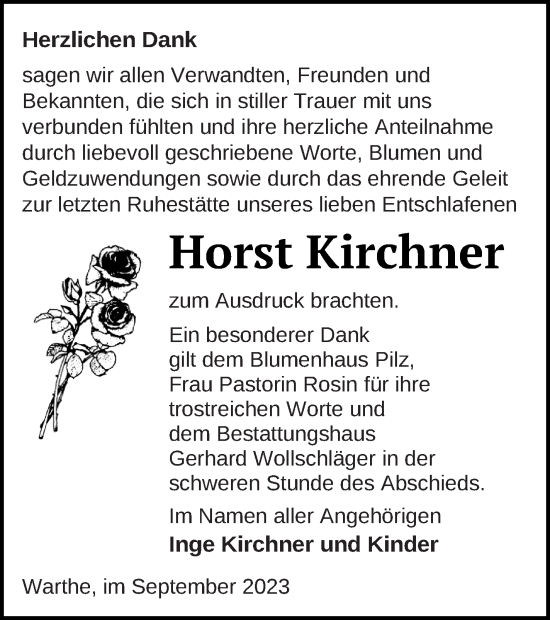 Herzlichen Dank

sagen wir allen Verwandten, Freunden und Bekannten, die sich in stiller Trauer mit uns verbunden fühlten und ihre herzliche Anteilnahme durch liebevoll geschriebene Worte, Blumen und Geldzuwendungen sowie durch das ehrende Geleit zur letzten Ruhestätte unseres lieben Entschlafenen

Horst Kirchner

zum Ausdruck brachten.

Ein besonderer Dank gilt dem Blumenhaus Pilz, Frau Pastorin Rosin für ihre trostreichen Worte und dem Bestattungshaus Gerhard Wollschläger in der schweren Stunde des Abschieds.

Im Namen aller Angehörigen
Inge Kirchner und Kinder

Warthe, im September 2023